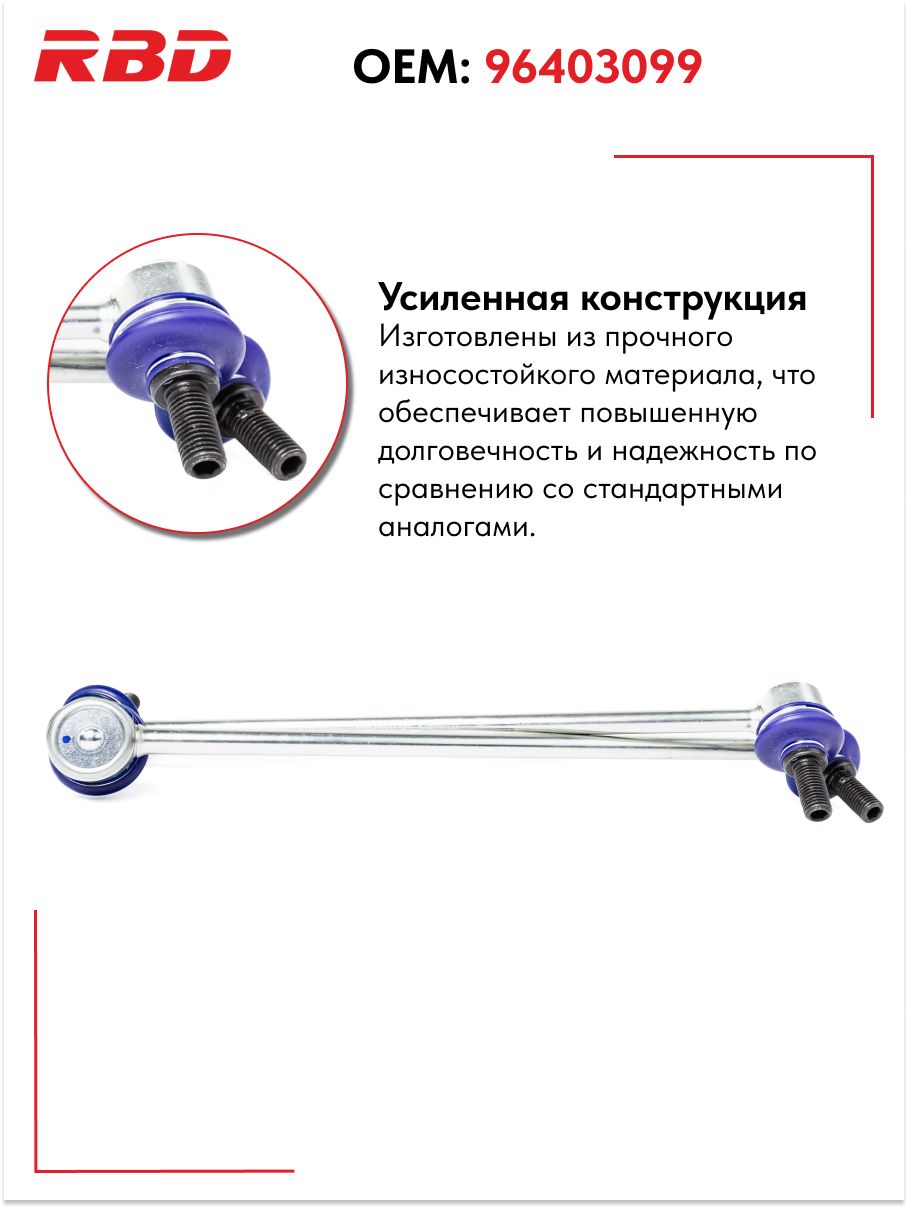 RBD

OEM: 96403099

Усиленная конструкция
Изготовлены из прочного износостойкого материала, что обеспечивает повышенную долговечность и надежность по сравнению со стандартными аналогами.